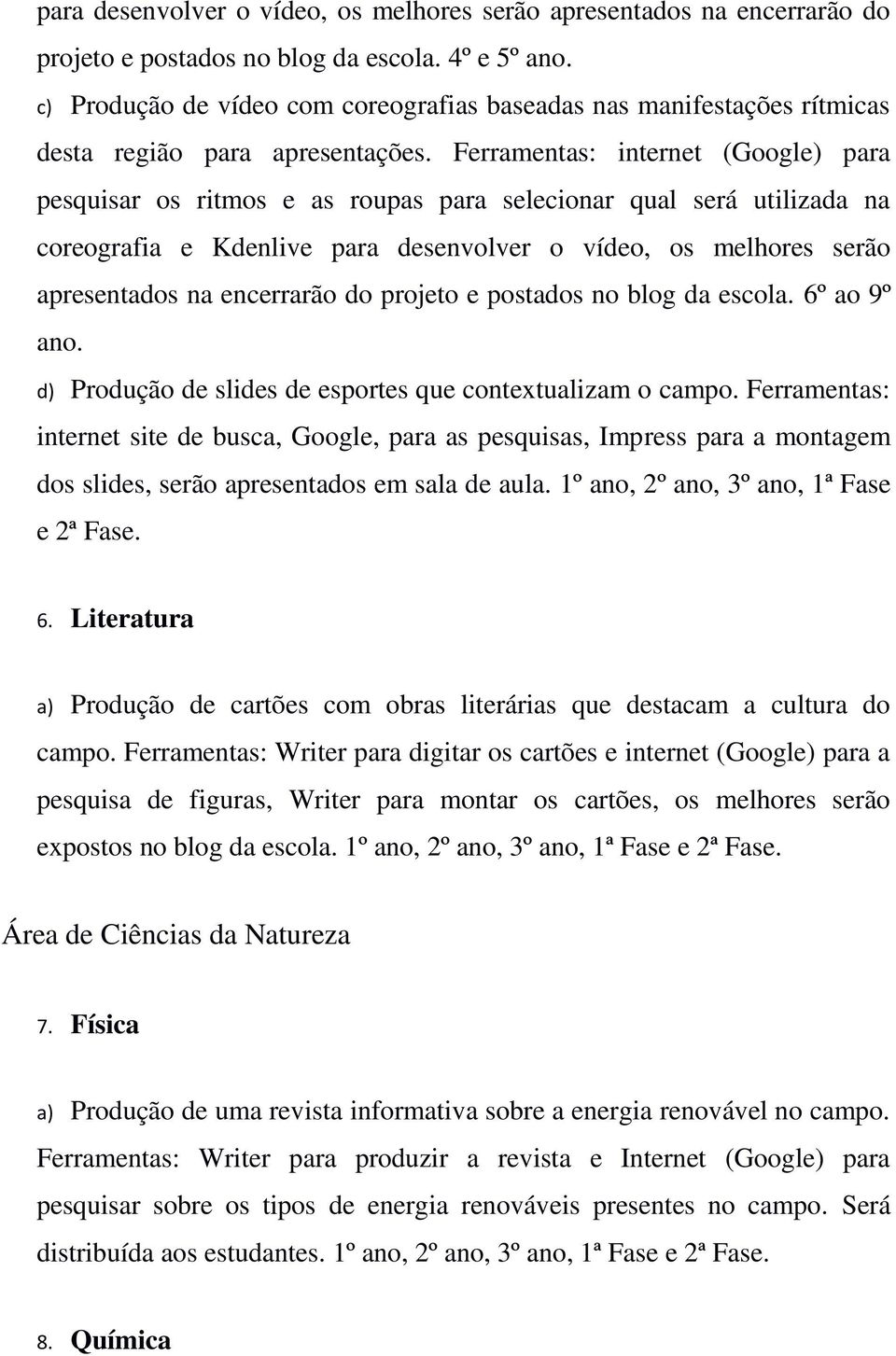 para desenvolver o vídeo, os melhores serão apresentados na encerrarão do projeto e postados no blog da escola. 4º e 5º ano.

c) Produção de vídeo com coreografias baseadas nas manifestações rítmicas desta região para apresentações. Ferramentas: internet (Google) para pesquisar os ritmos e as roupas para selecionar qual será utilizada na coreografia e Kdenlive para desenvolver o vídeo, os melhores serão apresentados na encerrarão do projeto e postados no blog da escola. 6º ao 9º ano.

d) Produção de slides de esportes que contextualizam o campo. Ferramentas: internet site de busca, Google, para as pesquisas, Impress para a montagem dos slides, serão apresentados em sala de aula. 1º ano, 2º ano, 3º ano, 1ª Fase e 2ª Fase.

6. Literatura

a) Produção de cartões com obras literárias que destacam a cultura do campo. Ferramentas: Writer para digitar os cartões e internet (Google) para a pesquisa de figuras, Writer para montar os cartões, os melhores serão expostos no blog da escola. 1º ano, 2º ano, 3º ano, 1ª Fase e 2ª Fase.

Área de Ciências da Natureza

7. Física

a) Produção de uma revista informativa sobre a energia renovável no campo. Ferramentas: Writer para produzir a revista e Internet (Google) para pesquisar sobre os tipos de energia renováveis presentes no campo. Será distribuída aos estudantes. 1º ano, 2º ano, 3º ano, 1ª Fase e 2ª Fase.

8. Química